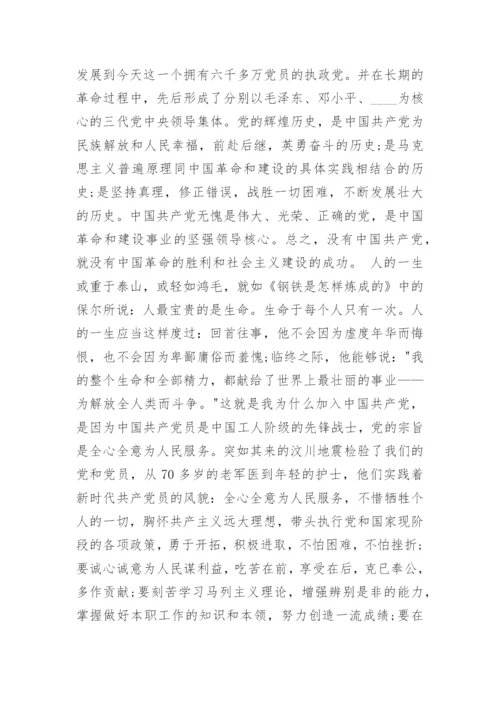 发展到今天这一个拥有六千多万党员的执政党。并在长期的革命过程中，先后形成了分别以毛泽东、邓小平、____为核心的三代党中央领导集体。党的辉煌历史，是中国共产党为民族解放和人民幸福，前赴后继，英勇奋斗的历史;是马克思主义普遍原理同中国革命和建设的具体实践相结合的历史;是坚持真理，修正错误，战胜一切困难，不断发展壮大的历史。中国共产党无愧是伟大、光荣、正确的党，是中国革命和建设事业的坚强领导核心。总之，没有中国共产党，就没有中国革命的胜利和社会主义建设的成功。 人的一生或重于泰山，或轻如鸿毛，就如《钢铁是怎样炼成的》中的保尔所说：人最宝贵的是生命。生命于每个人只有一次。人的一生应当这样度过：回首往事，他不会因为虚度年华而悔恨，也不会因为卑鄙庸俗而羞愧;临终之际，他能够说："我的整个生命和全部精力，都献给了世界上最壮丽的事业——为解放全人类而斗争。"这就是我为什么加入中国共产党，是因为中国共产党员是中国工人阶级的先锋战士，党的宗旨是全心全意为人民服务。突如其来的汶川地震检验了我们的党和党员，从 70 多岁的老军医到年轻的护士，他们实践着新时代共产党员的风貌：全心全意为人民服务，不惜牺牲个人的一切，胸怀共产主义远大理想，带头执行党和国家现阶段的各项政策，勇于开拓，积极进取，不怕困难，不怕挫折;要诚心诚意为人民谋利益，吃苦在前，享受在后，克己奉公，多作贡献;要刻苦学习马列主义理论，增强辨别是非的能力，掌握做好本职工作的知识和本领，努力创造一流成绩;要在